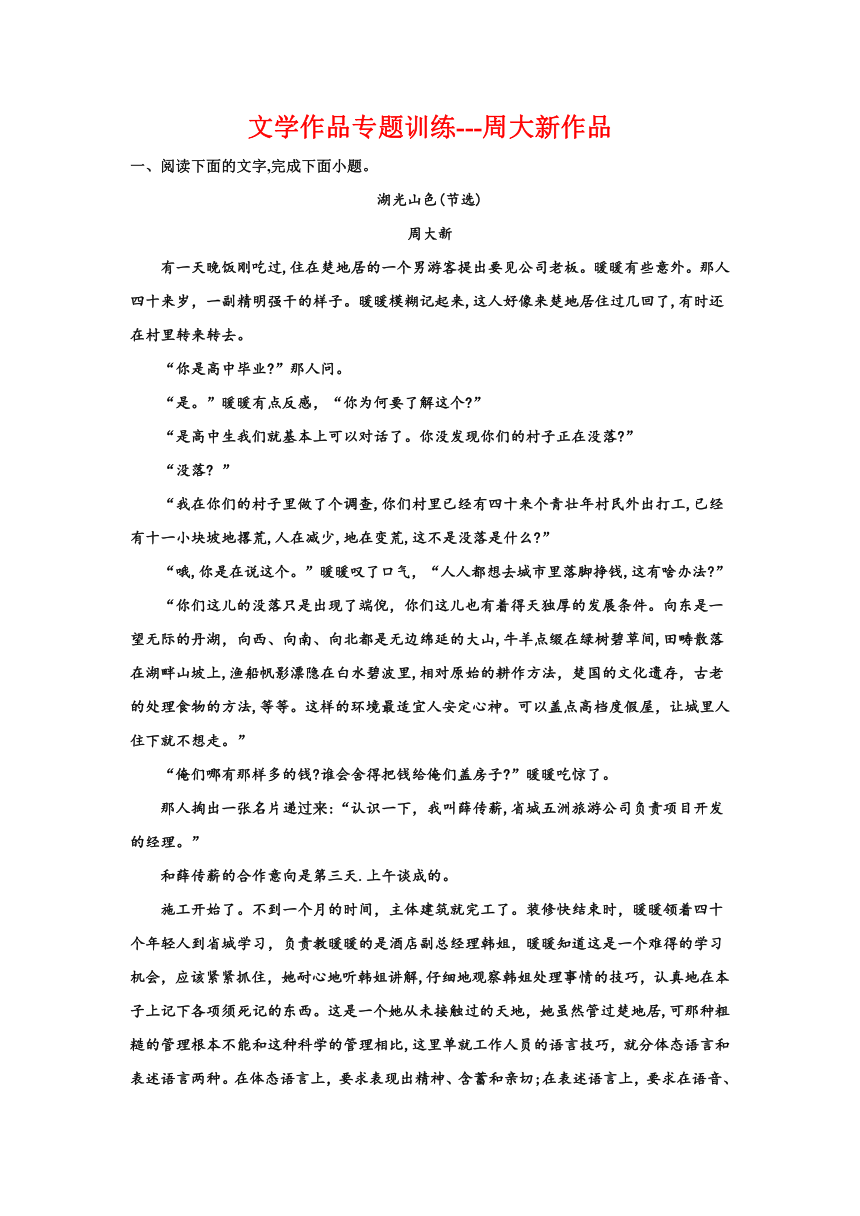 文学作品专题训练---周大新作品

一、阅读下面的文字,完成下面小题。

湖光山色(节选)

周大新

有一天晚饭刚吃过,住在楚地居的一个男游客提出要见公司老板。暖暖有些意外。那人四十来岁，一副精明强干的样子。暖暖模糊记起来,这人好像来楚地居住过几回了,有时还在村里转来转去。

“你是高中毕业?”那人问。

“是。”暖暖有点反感，“你为何要了解这个?”

“是高中生我们就基本上可以对话了。你没发现你们的村子正在没落?”

“没落？”

“我在你们的村子里做了个调查,你们村里已经有四十来个青壮年村民外出打工,已经有十一小块坡地撂荒,人在减少,地在变荒,这不是没落是什么?”

“哦,你是在说这个。”暖暖叹了口气，“人人都想去城市里落脚挣钱,这有啥办法?”

“你们这儿的没落只是出现了端倪，你们这儿也有着得天独厚的发展条件。向东是一望无际的丹湖，向西、向南、向北都是无边绵延的大山,牛羊点缀在绿树碧草间,田畴散落在湖畔山坡上,渔船帆影漂隐在白水碧波里,相对原始的耕作方法，楚国的文化遗存，古老的处理食物的方法,等等。这样的环境最适宜人安定心神。可以盖点高档度假屋，让城里人住下就不想走。”

“俺们哪有那样多的钱?谁会舍得把钱给俺们盖房子?”暖暖吃惊了。

那人掏出一张名片递过来:“认识一下，我叫薛传薪,省城五洲旅游公司负责项目开发的经理。”

和薛传薪的合作意向是第三天.上午谈成的。

施工开始了。不到一个月的时间，主体建筑就完工了。装修快结束时，暖暖领着四十个年轻人到省城学习，负责教暖暖的是酒店副总经理韩姐，暖暖知道这是一个难得的学习机会，应该紧紧抓住，她耐心地听韩姐讲解,仔细地观察韩姐处理事情的技巧，认真地在本子上记下各项须死记的东西。这是一个她从未接触过的天地，她虽然管过楚地居,可那种粗糙的管理根本不能和这种科学的管理相比,这里单就工作人员的语言技巧，就分体态语言和表述语言两种。在体态语言上，要求表现出精神、含蓄和亲切;在表述语言上，要求在语音、